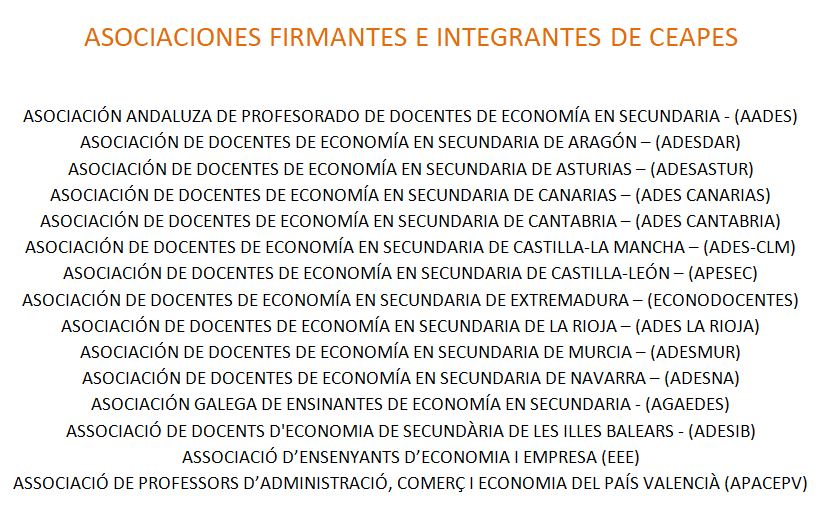 ASOCIACIONES FIRMANTES E INTEGRANTES DE CEAPES

ASOCIACIÓN ANDALUZA DE PROFESORADO DE DOCENTES DE ECONOMÍA EN SECUNDARIA - (AADES)
ASOCIACIÓN DE DOCENTES DE ECONOMÍA EN SECUNDARIA DE ARAGÓN – (ADESDAR)
ASOCIACIÓN DE DOCENTES DE ECONOMÍA EN SECUNDARIA DE ASTURIAS – (ADESASTUR)
ASOCIACIÓN DE DOCENTES DE ECONOMÍA EN SECUNDARIA DE CANARIAS – (ADES CANARIAS)
ASOCIACIÓN DE DOCENTES DE ECONOMÍA EN SECUNDARIA DE CANTABRIA – (ADES CANTABRIA)
ASOCIACIÓN DE DOCENTES DE ECONOMÍA EN SECUNDARIA DE CASTILLA-LA MANCHA – (ADES-CLM)
ASOCIACIÓN DE DOCENTES DE ECONOMÍA EN SECUNDARIA DE CASTILLA-LEÓN – (APESEC)
ASOCIACIÓN DE DOCENTES DE ECONOMÍA EN SECUNDARIA DE EXTREMADURA – (ECONODOCENTES)
ASOCIACIÓN DE DOCENTES DE ECONOMÍA EN SECUNDARIA DE LA RIOJA – (ADES LA RIOJA)
ASOCIACIÓN DE DOCENTES DE ECONOMÍA EN SECUNDARIA DE MURCIA – (ADESMUR)
ASOCIACIÓN DE DOCENTES DE ECONOMÍA EN SECUNDARIA DE NAVARRA – (ADESNA)
ASOCIACIÓN GALEGA DE ENSINANTES DE ECONOMÍA EN SECUNDARIA - (AGAEDES)
ASSOCIACIÓ DE DOCENTS D'ECONOMIA DE SECUNDÀRIA DE LES ILLES BALEARS - (ADESIB)
ASSOCIACIÓ D’ENSENYANTS D’ECONOMIA I EMPRESA (EEE)
ASSOCIACIÓ DE PROFESSORS D’ADMINISTRACIÓ, COMERÇ I ECONOMIA DEL PAÍS VALENCIÀ (APACEPV)